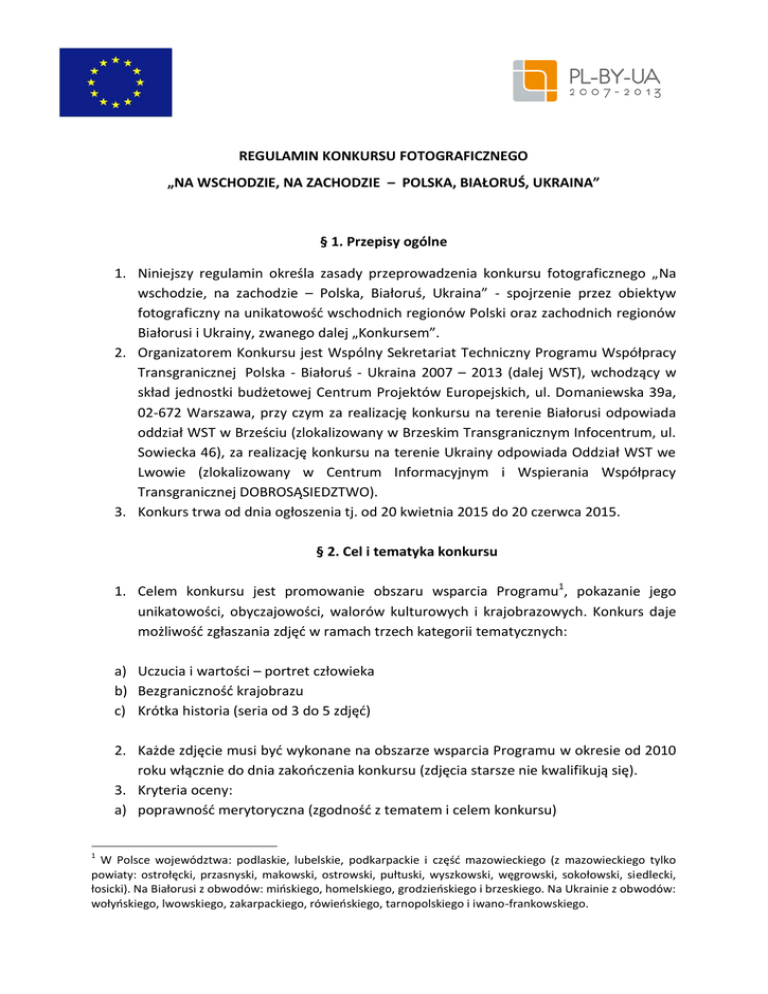 PL-BY-UA
2007-2013

REGULAMIN KONKURSU FOTOGRAFICZNEGO
„NA WSCHODZIE, NA ZACHODZIE – POLSKA, BIAŁORUŚ, UKRAINA"

§ 1. Przepisy ogólne

1. Niniejszy regulamin określa zasady przeprowadzenia konkursu fotograficznego „Na wschodzie, na zachodzie – Polska, Białoruś, Ukraina" - spojrzenie przez obiektyw fotograficzny na unikatowość wschodnich regionów Polski oraz zachodnich regionów Białorusi i Ukrainy, zwanego dalej „Konkursem".
2. Organizatorem Konkursu jest Wspólny Sekretariat Techniczny Programu Współpracy Transgranicznej Polska - Białoruś - Ukraina 2007 – 2013 (dalej WST), wchodzący w skład jednostki budżetowej Centrum Projektów Europejskich, ul. Domaniewska 39a, 02-672 Warszawa, przy czym za realizację konkursu na terenie Białorusi odpowiada oddział WST w Brześciu (zlokalizowany w Brzeskim Transgranicznym Infocentrum, ul. Sowiecka 46), za realizację konkursu na terenie Ukrainy odpowiada Oddział WST we Lwowie (zlokalizowany w Centrum Informacyjnym i Wspierania Współpracy Transgranicznej DOBROSĄSIEDZTWO).
3. Konkurs trwa od dnia ogłoszenia tj. od 20 kwietnia 2015 do 20 czerwca 2015.

§ 2. Cel i tematyka konkursu

1. Celem konkursu jest promowanie obszaru wsparcia Programu$^1$, pokazanie jego unikatowości, obyczajowości, walorów kulturowych i krajobrazowych. Konkurs daje możliwość zgłaszania zdjęć w ramach trzech kategorii tematycznych:

a) Uczucia i wartości – portret człowieka
b) Bezgraniczność krajobrazu
c) Krótka historia (seria od 3 do 5 zdjęć)

2. Każde zdjęcie musi być wykonane na obszarze wsparcia Programu w okresie od 2010 roku włącznie do dnia zakończenia konkursu (zdjęcia starsze nie kwalifikują się).
3. Kryteria oceny:
a) poprawność merytoryczna (zgodność z tematem i celem konkursu)

$^1$ W Polsce województwa: podlaskie, lubelskie, podkarpackie i część mazowieckiego (z mazowieckiego tylko powiaty: ostrołęcki, przasnyski, makowski, ostrowski, pułtuski, wyszkowski, węgrowski, sokołowski, siedlecki, łosicki). Na Białorusi z obwodów: mińskiego, homelskiego, grodzieńskiego i brzeskiego. Na Ukrainie z obwodów: wołyńskiego, lwowskiego, zakarpackiego, rówieńskiego, tarnopolskiego i iwano-frankowskiego.